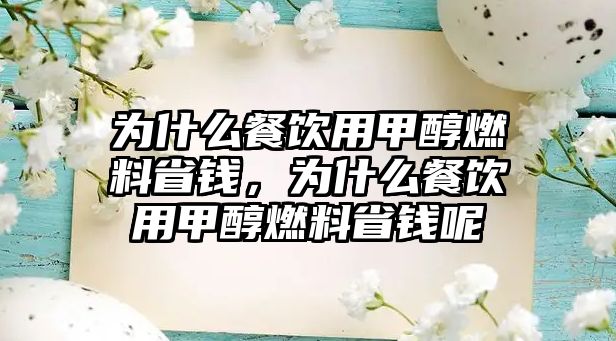 为什么餐饮用甲醇燃料省钱，为什么餐饮用甲醇燃料省钱呢